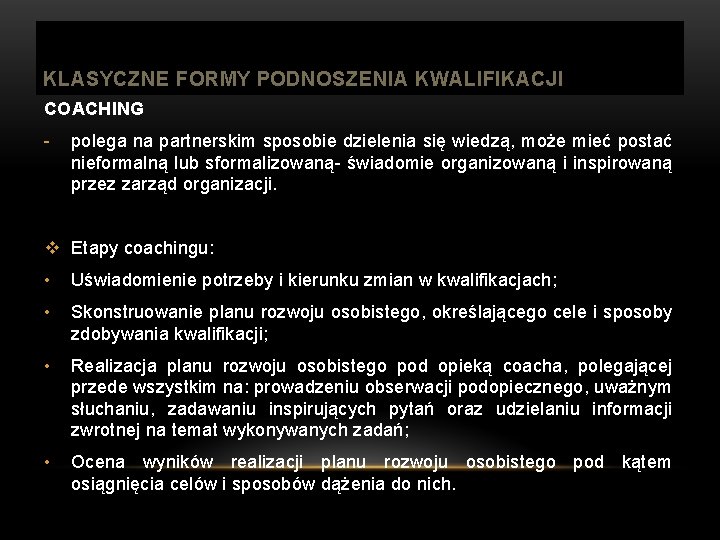 KLASYCZNE FORMY PODNOSZENIA KWALIFIKACJI

COACHING

- polega na partnerskim sposobie dzielenia się wiedzą, może mieć postać nieformalną lub sformalizowaną- świadomie organizowaną i inspirowaną przez zarząd organizacji.

❖ Etapy coachingu:

• Uświadomienie potrzeby i kierunku zmian w kwalifikacjach;

• Skonstruowanie planu rozwoju osobistego, określającego cele i sposoby zdobywania kwalifikacji;

• Realizacja planu rozwoju osobistego pod opieką coacha, polegającej przede wszystkim na: prowadzeniu obserwacji podopiecznego, uważnym słuchaniu, zadawaniu inspirujących pytań oraz udzielaniu informacji zwrotnej na temat wykonywanych zadań;

• Ocena wyników realizacji planu rozwoju osobistego pod kątem osiągnięcia celów i sposobów dążenia do nich.